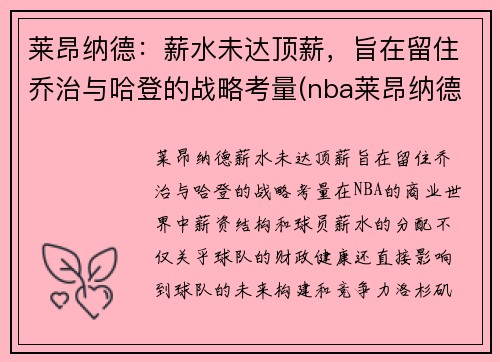 莱昂纳德：薪水未达顶薪，旨在留住乔治与哈登的战略考量(nba莱昂纳德

莱昂纳德薪水未达顶薪旨在留住乔治与哈登的战略考量在NBA的商业世界中薪资结构和球员薪水的分配不仅关乎球队的财政健康还直接影响到球队的未来构建和竞争力洛杉矶